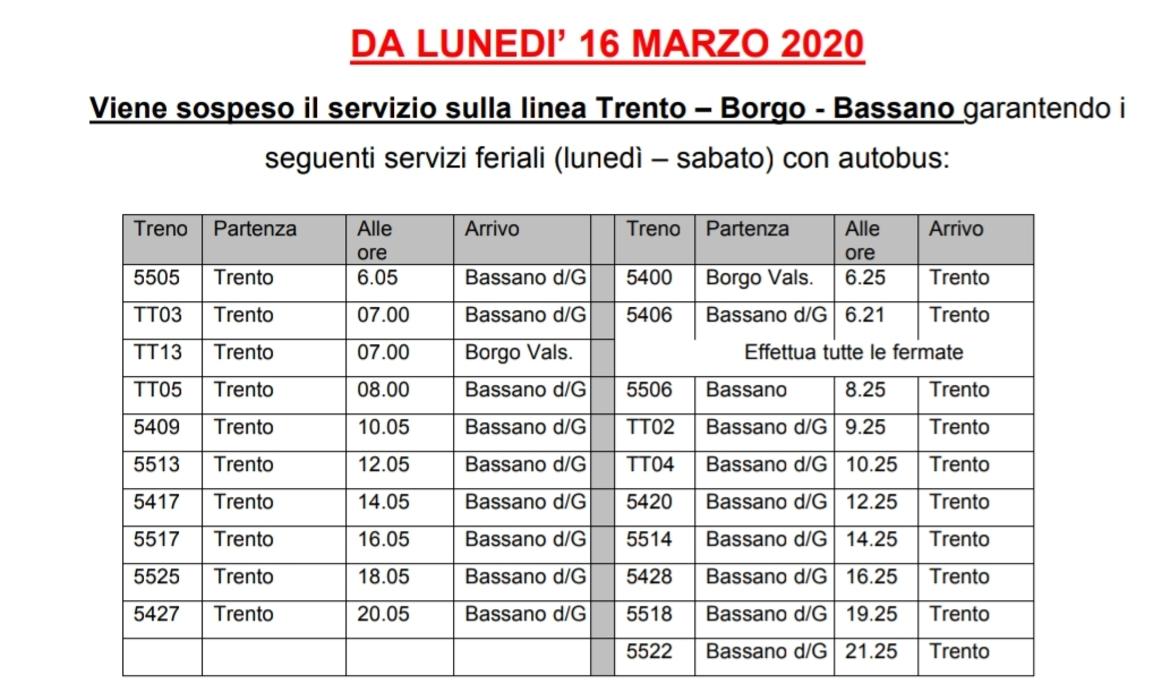 DA LUNEDI' 16 MARZO 2020

Viene sospeso il servizio sulla linea Trento – Borgo - Bassano garantendo i seguenti servizi feriali (lunedì – sabato) con autobus:

| Treno | Partenza | Alle ore | Arrivo | | Treno | Partenza | Alle ore | Arrivo |
|---|---|---|---|---|---|---|---|---|
| 5505 | Trento | 6.05 | Bassano d/G | | 5400 | Borgo Vals. | 6.25 | Trento |
| TT03 | Trento | 07.00 | Bassano d/G | | 5406 | Bassano d/G | 6.21 | Trento |
| TT13 | Trento | 07.00 | Borgo Vals. | | Effettua tutte le fermate | | | |
| TT05 | Trento | 08.00 | Bassano d/G | | 5506 | Bassano | 8.25 | Trento |
| 5409 | Trento | 10.05 | Bassano d/G | | TT02 | Bassano d/G | 9.25 | Trento |
| 5513 | Trento | 12.05 | Bassano d/G | | TT04 | Bassano d/G | 10.25 | Trento |
| 5417 | Trento | 14.05 | Bassano d/G | | 5420 | Bassano d/G | 12.25 | Trento |
| 5517 | Trento | 16.05 | Bassano d/G | | 5514 | Bassano d/G | 14.25 | Trento |
| 5525 | Trento | 18.05 | Bassano d/G | | 5428 | Bassano d/G | 16.25 | Trento |
| 5427 | Trento | 20.05 | Bassano d/G | | 5518 | Bassano d/G | 19.25 | Trento |
| | | | | | 5522 | Bassano d/G | 21.25 | Trento |